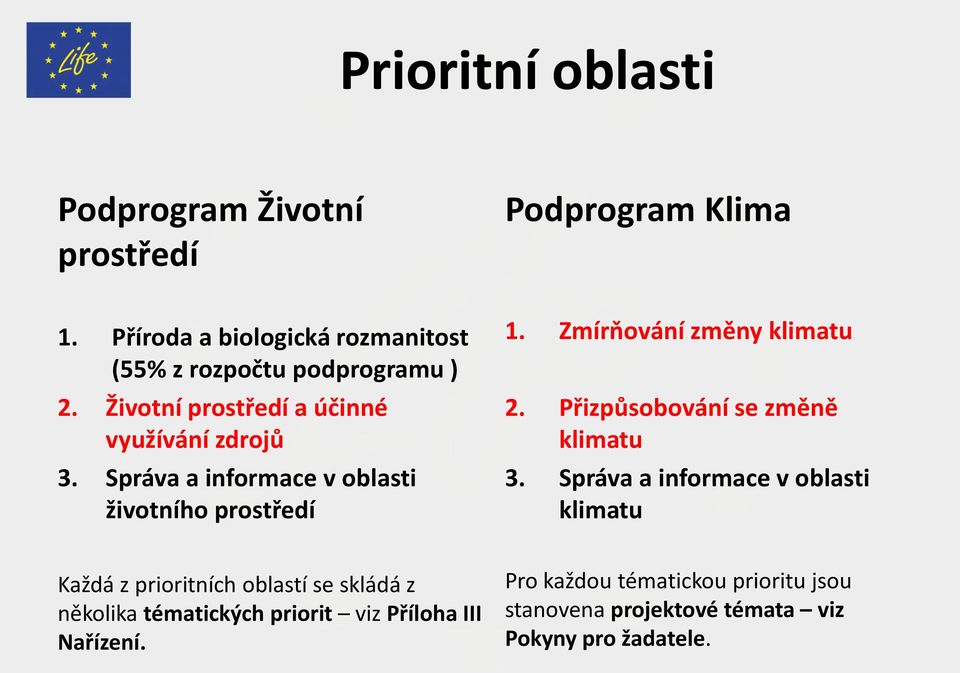 Life

Prioritní oblasti

Podprogram Životní prostředí

1. Příroda a biologická rozmanitost (55% z rozpočtu podprogramu )
2. Životní prostředí a účinné využívání zdrojů
3. Správa a informace v oblasti životního prostředí

Každá z prioritních oblastí se skládá z několika tématických priorit – viz Příloha III Nařízení.

Podprogram Klima

1. Zmírňování změny klimatu
2. Přizpůsobování se změně klimatu
3. Správa a informace v oblasti klimatu

Pro každou tématickou prioritu jsou stanovena projektové témata – viz Pokyny pro žadatele.